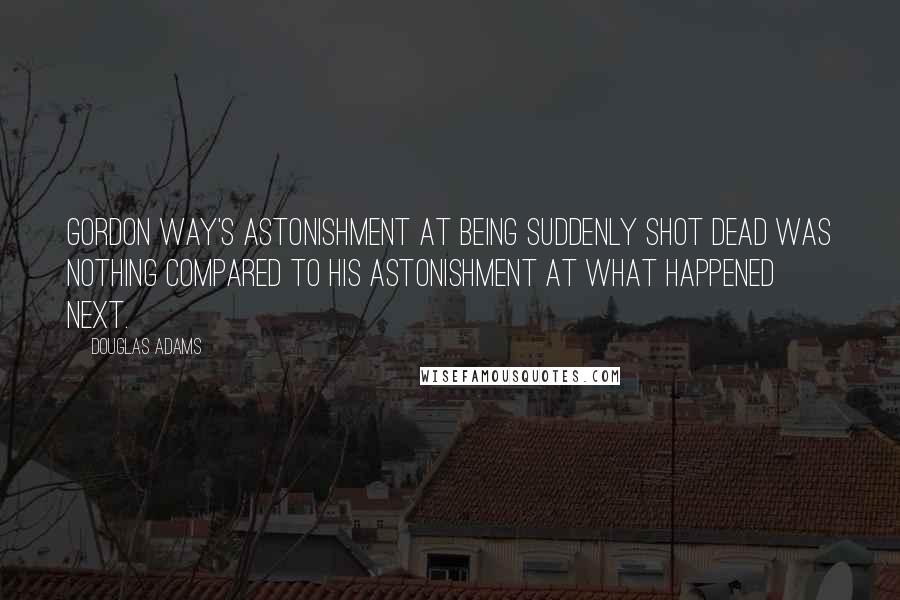 GORDON WAY'S ASTONISHMENT AT BEING SUDDENLY SHOT DEAD WAS NOTHING COMPARED TO HIS ASTONISHMENT AT WHAT HAPPENED NEXT.

DOUGLAS ADAMS

WISEFAMOUSQUOTES.COM